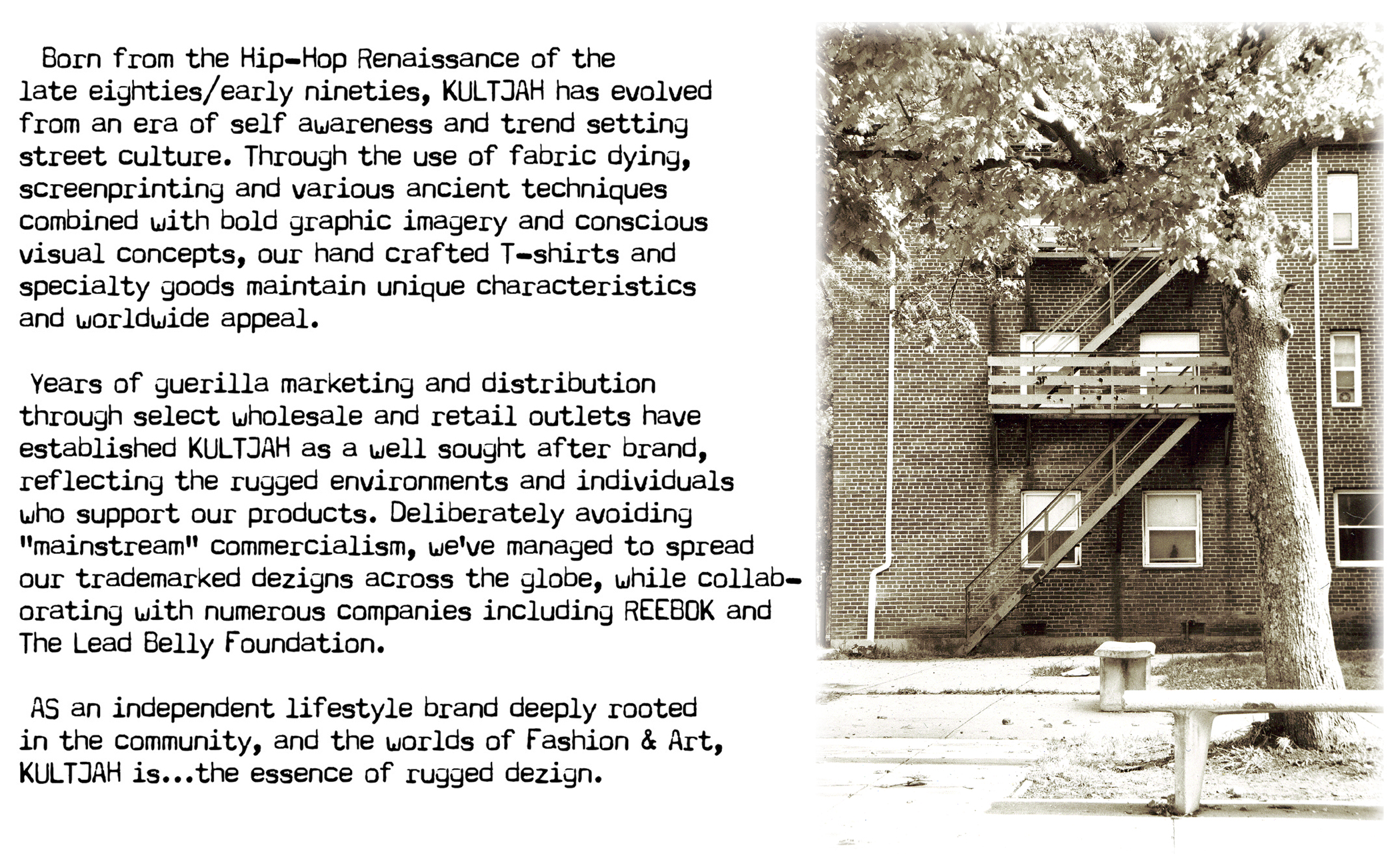 Born from the Hip-Hop Renaissance of the late eighties/early nineties, KULTJAH has evolved from an era of self awareness and trend setting street culture. Through the use of fabric dying, screenprinting and various ancient techniques combined with bold graphic imagery and conscious visual concepts, our hand crafted T-shirts and specialty goods maintain unique characteristics and worldwide appeal.

Years of guerilla marketing and distribution through select wholesale and retail outlets have established KULTJAH as a well sought after brand, reflecting the rugged environments and individuals who support our products. Deliberately avoiding "mainstream" commercialism, we've managed to spread our trademarked dezigns across the globe, while collaborating with numerous companies including REEBOK and The Lead Belly Foundation.

AS an independent lifestyle brand deeply rooted in the community, and the worlds of Fashion & Art, KULTJAH is...the essence of rugged dezign.